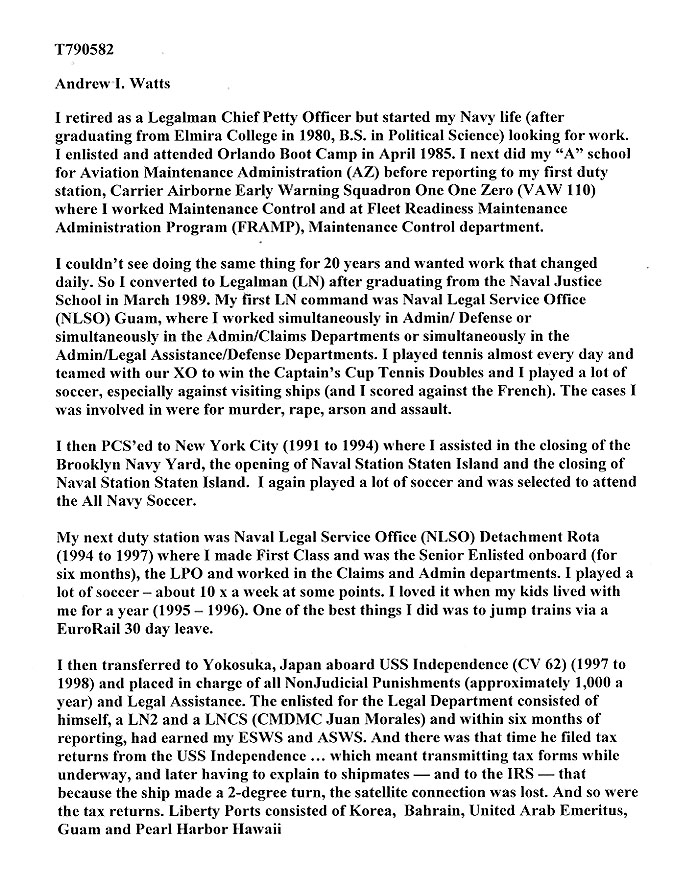 T790582

Andrew I. Watts

I retired as a Legalman Chief Petty Officer but started my Navy life (after graduating from Elmira College in 1980, B.S. in Political Science) looking for work. I enlisted and attended Orlando Boot Camp in April 1985. I next did my "A" school for Aviation Maintenance Administration (AZ) before reporting to my first duty station, Carrier Airborne Early Warning Squadron One One Zero (VAW 110) where I worked Maintenance Control and at Fleet Readiness Maintenance Administration Program (FRAMP), Maintenance Control department.

I couldn't see doing the same thing for 20 years and wanted work that changed daily. So I converted to Legalman (LN) after graduating from the Naval Justice School in March 1989. My first LN command was Naval Legal Service Office (NLSO) Guam, where I worked simultaneously in Admin/ Defense or simultaneously in the Admin/Claims Departments or simultaneously in the Admin/Legal Assistance/Defense Departments. I played tennis almost every day and teamed with our XO to win the Captain's Cup Tennis Doubles and I played a lot of soccer, especially against visiting ships (and I scored against the French). The cases I was involved in were for murder, rape, arson and assault.

I then PCS'ed to New York City (1991 to 1994) where I assisted in the closing of the Brooklyn Navy Yard, the opening of Naval Station Staten Island and the closing of Naval Station Staten Island. I again played a lot of soccer and was selected to attend the All Navy Soccer.

My next duty station was Naval Legal Service Office (NLSO) Detachment Rota (1994 to 1997) where I made First Class and was the Senior Enlisted onboard (for six months), the LPO and worked in the Claims and Admin departments. I played a lot of soccer – about 10 x a week at some points. I loved it when my kids lived with me for a year (1995 – 1996). One of the best things I did was to jump trains via a EuroRail 30 day leave.

I then transferred to Yokosuka, Japan aboard USS Independence (CV 62) (1997 to 1998) and placed in charge of all NonJudicial Punishments (approximately 1,000 a year) and Legal Assistance. The enlisted for the Legal Department consisted of himself, a LN2 and a LNCS (CMDMC Juan Morales) and within six months of reporting, had earned my ESWS and ASWS. And there was that time he filed tax returns from the USS Independence ... which meant transmitting tax forms while underway, and later having to explain to shipmates — and to the IRS — that because the ship made a 2-degree turn, the satellite connection was lost. And so were the tax returns. Liberty Ports consisted of Korea, Bahrain, United Arab Emeritus, Guam and Pearl Harbor Hawaii